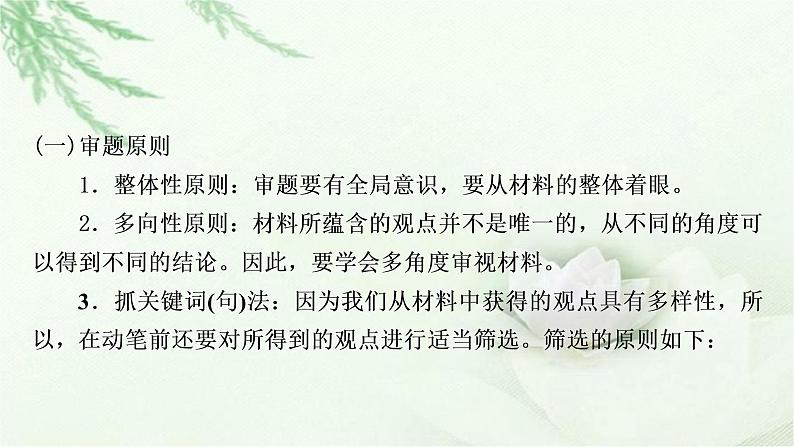 (一)审题原则

1．整体性原则：审题要有全局意识，要从材料的整体着眼。

2．多向性原则：材料所蕴含的观点并不是唯一的，从不同的角度可以得到不同的结论。因此，要学会多角度审视材料。

3．抓关键词(句)法：因为我们从材料中获得的观点具有多样性，所以，在动笔前还要对所得到的观点进行适当筛选。筛选的原则如下：